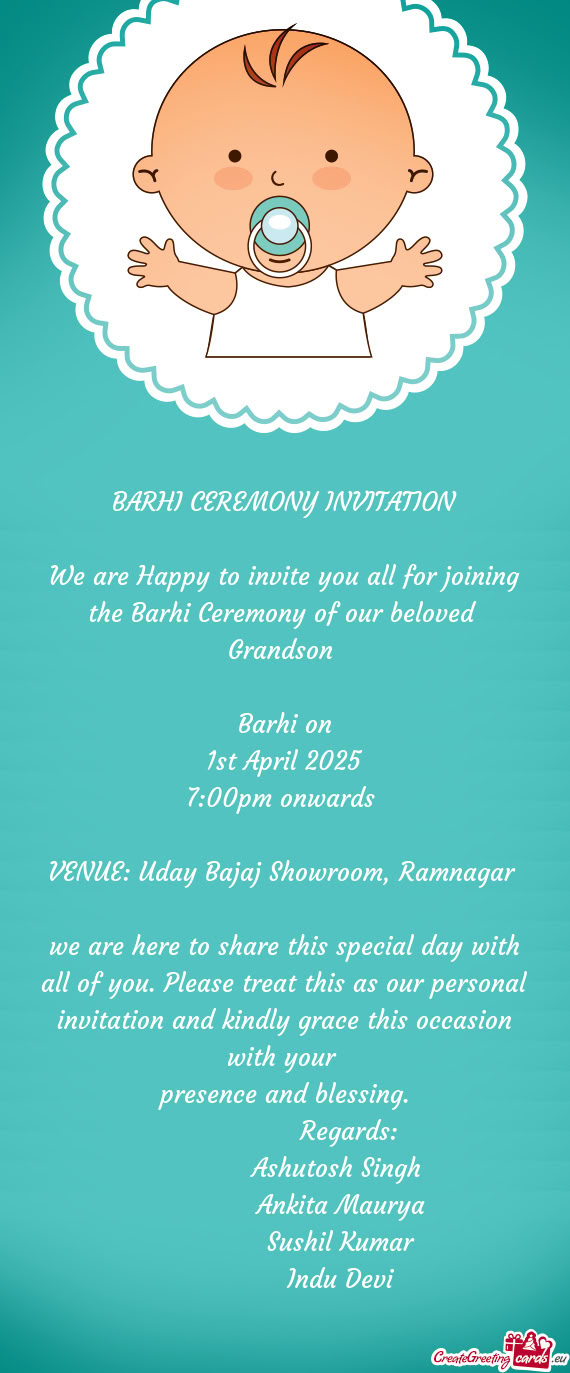 BARHI CEREMONY INVITATION

We are Happy to invite you all for joining the Barhi Ceremony of our beloved Grandson

Barhi on
1st April 2025
7:00pm onwards

VENUE: Uday Bajaj Showroom, Ramnagar

we are here to share this special day with all of you. Please treat this as our personal invitation and kindly grace this occasion with your
presence and blessing.

Regards:
Ashutosh Singh
Ankita Maurya
Sushil Kumar
Indu Devi

CreateGreetingcards.eu